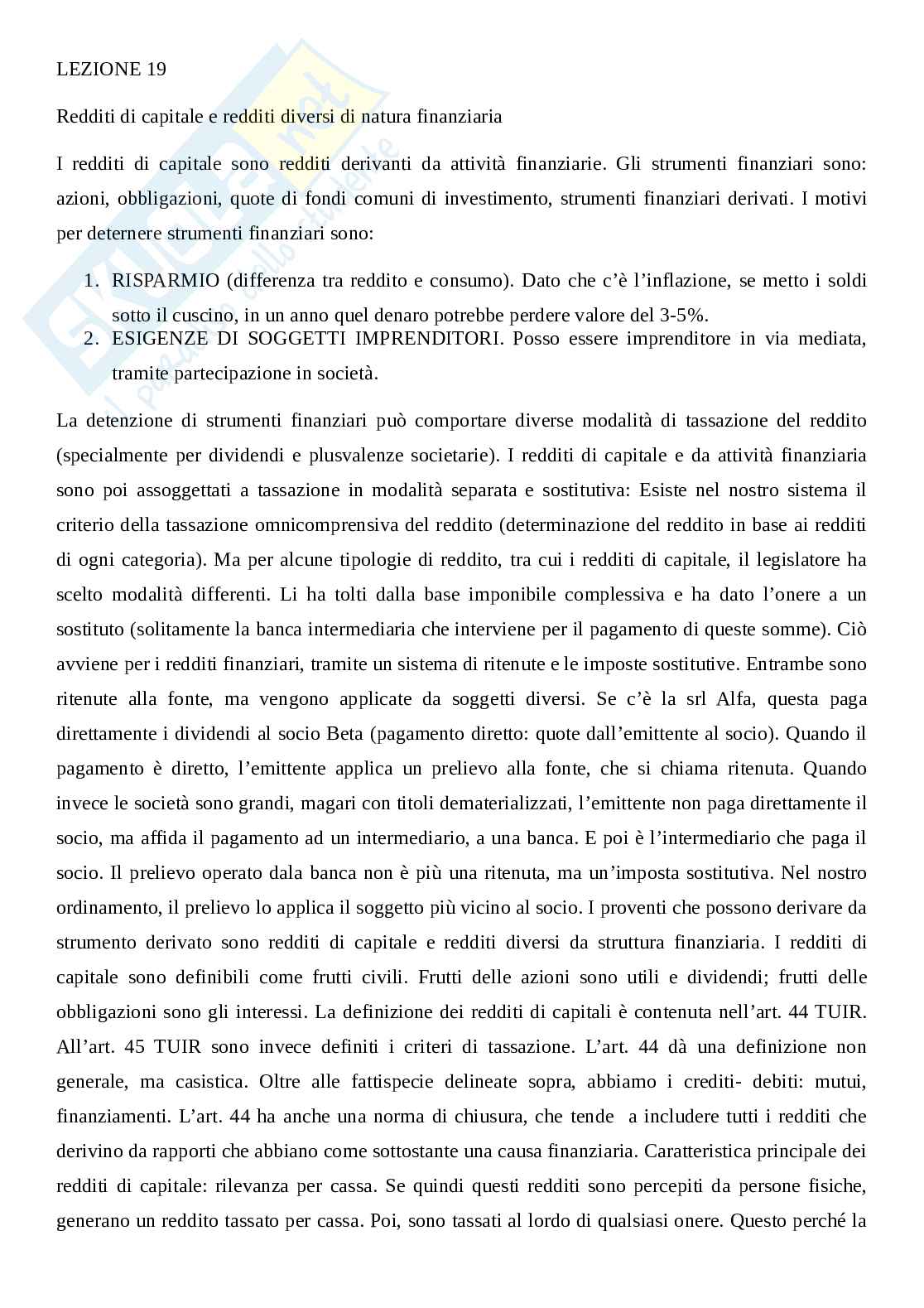 LEZIONE 19

Redditi di capitale e redditi diversi di natura finanziaria

I redditi di capitale sono redditi derivanti da attività finanziarie. Gli strumenti finanziari sono: azioni, obbligazioni, quote di fondi comuni di investimento, strumenti finanziari derivati. I motivi per deternere strumenti finanziari sono:

1. RISPARMIO (differenza tra reddito e consumo). Dato che c'è l'inflazione, se metto i soldi sotto il cuscino, in un anno quel denaro potrebbe perdere valore del 3-5%.
2. ESIGENZE DI SOGGETTI IMPRENDITORI. Posso essere imprenditore in via mediata, tramite partecipazione in società.

La detenzione di strumenti finanziari può comportare diverse modalità di tassazione del reddito (specialmente per dividendi e plusvalenze societarie). I redditi di capitale e da attività finanziaria sono poi assoggettati a tassazione in modalità separata e sostitutiva: Esiste nel nostro sistema il criterio della tassazione omnicomprensiva del reddito (determinazione del reddito in base ai redditi di ogni categoria). Ma per alcune tipologie di reddito, tra cui i redditi di capitale, il legislatore ha scelto modalità differenti. Li ha tolti dalla base imponibile complessiva e ha dato l'onere a un sostituto (solitamente la banca intermediaria che interviene per il pagamento di queste somme). Ciò avviene per i redditi finanziari, tramite un sistema di ritenute e le imposte sostitutive. Entrambe sono ritenute alla fonte, ma vengono applicate da soggetti diversi. Se c'è la srl Alfa, questa paga direttamente i dividendi al socio Beta (pagamento diretto: quote dall'emittente al socio). Quando il pagamento è diretto, l'emittente applica un prelievo alla fonte, che si chiama ritenuta. Quando invece le società sono grandi, magari con titoli dematerializzati, l'emittente non paga direttamente il socio, ma affida il pagamento ad un intermediario, a una banca. E poi è l'intermediario che paga il socio. Il prelievo operato dala banca non è più una ritenuta, ma un'imposta sostitutiva. Nel nostro ordinamento, il prelievo lo applica il soggetto più vicino al socio. I proventi che possono derivare da strumento derivato sono redditi di capitale e redditi diversi da struttura finanziaria. I redditi di capitale sono definibili come frutti civili. Frutti delle azioni sono utili e dividendi; frutti delle obbligazioni sono gli interessi. La definizione dei redditi di capitali è contenuta nell'art. 44 TUIR. All'art. 45 TUIR sono invece definiti i criteri di tassazione. L'art. 44 dà una definizione non generale, ma casistica. Oltre alle fattispecie delineate sopra, abbiamo i crediti- debiti: mutui, finanziamenti. L'art. 44 ha anche una norma di chiusura, che tende a includere tutti i redditi che derivino da rapporti che abbiano come sottostante una causa finanziaria. Caratteristica principale dei redditi di capitale: rilevanza per cassa. Se quindi questi redditi sono percepiti da persone fisiche, generano un reddito tassato per cassa. Poi, sono tassati al lordo di qualsiasi onere. Questo perché la